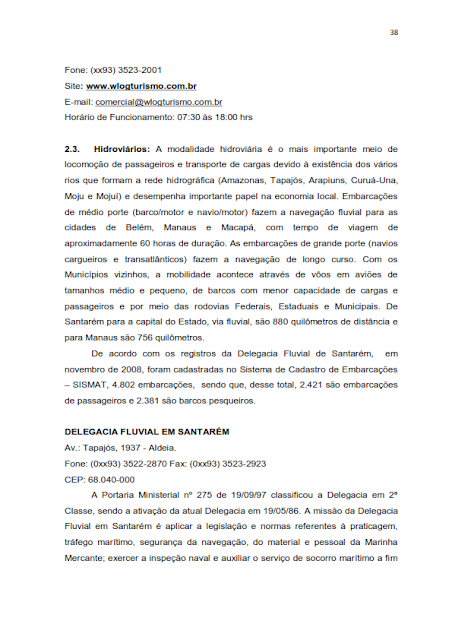 38

Fone: (xx93) 3523-2001
Site: www.wlogturismo.com.br
E-mail: comercial@wlogturismo.com.br
Horário de Funcionamento: 07:30 às 18:00 hrs

2.3. Hidroviários: A modalidade hidroviária é o mais importante meio de locomoção de passageiros e transporte de cargas devido à existência dos vários rios que formam a rede hidrográfica (Amazonas, Tapajós, Arapiuns, Curuá-Una, Moju e Mojuí) e desempenha importante papel na economia local. Embarcações de médio porte (barco/motor e navio/motor) fazem a navegação fluvial para as cidades de Belém, Manaus e Macapá, com tempo de viagem de aproximadamente 60 horas de duração. As embarcações de grande porte (navios cargueiros e transatlânticos) fazem a navegação de longo curso. Com os Municípios vizinhos, a mobilidade acontece através de vôos em aviões de tamanhos médio e pequeno, de barcos com menor capacidade de cargas e passageiros e por meio das rodovias Federais, Estaduais e Municipais. De Santarém para a capital do Estado, via fluvial, são 880 quilômetros de distância e para Manaus são 756 quilômetros.

De acordo com os registros da Delegacia Fluvial de Santarém, em novembro de 2008, foram cadastradas no Sistema de Cadastro de Embarcações – SISMAT, 4.802 embarcações, sendo que, desse total, 2.421 são embarcações de passageiros e 2.381 são barcos pesqueiros.

DELEGACIA FLUVIAL EM SANTARÉM
Av.: Tapajós, 1937 - Aldeia.
Fone: (0xx93) 3522-2870 Fax: (0xx93) 3523-2923
CEP: 68.040-000

A Portaria Ministerial nº 275 de 19/09/97 classificou a Delegacia em 2ª Classe, sendo a ativação da atual Delegacia em 19/05/86. A missão da Delegacia Fluvial em Santarém é aplicar a legislação e normas referentes à praticagem, tráfego marítimo, segurança da navegação, do material e pessoal da Marinha Mercante; exercer a inspeção naval e auxiliar o serviço de socorro marítimo a fim